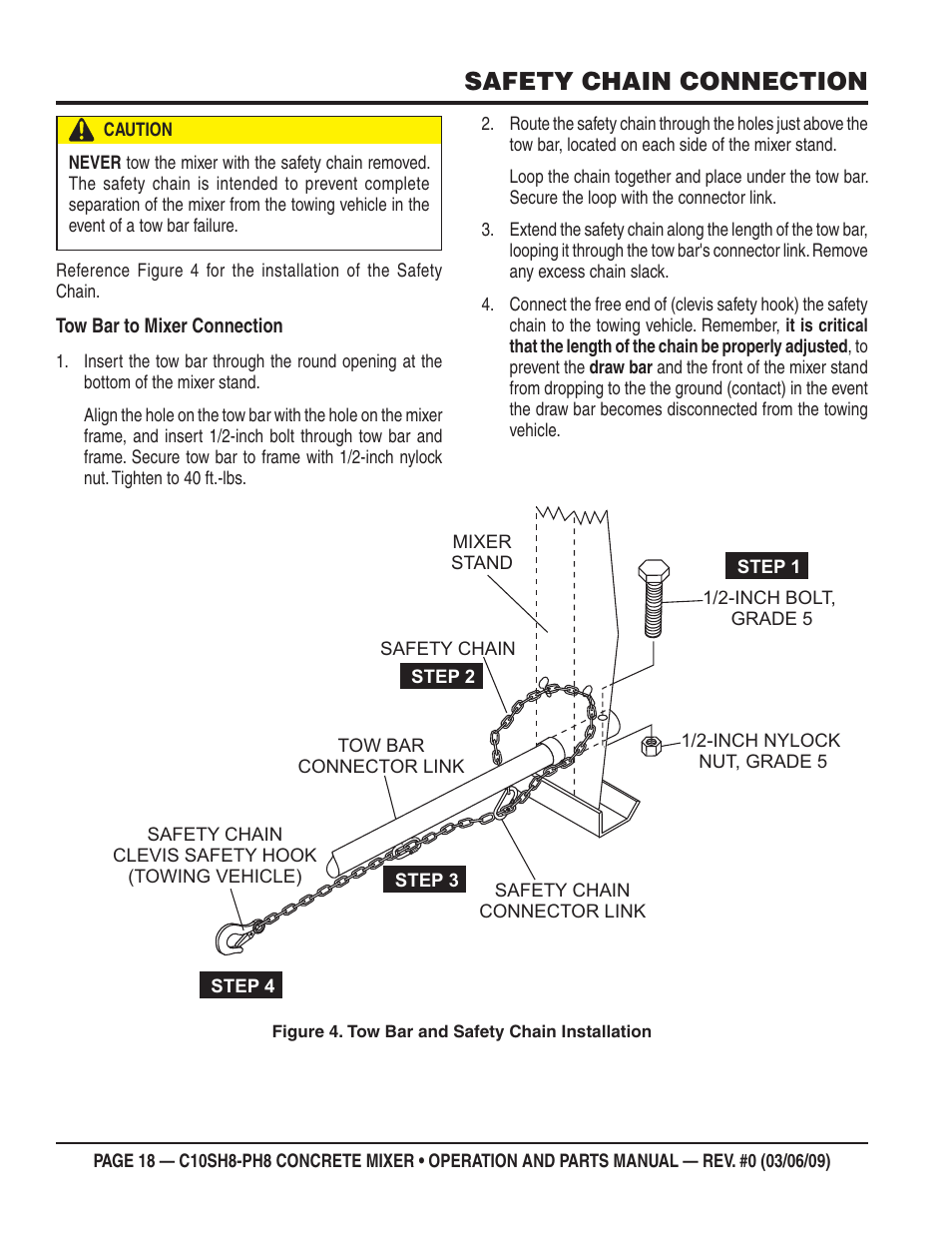 SAFETY CHAIN CONNECTION

CAUTION

NEVER tow the mixer with the safety chain removed. The safety chain is intended to prevent complete separation of the mixer from the towing vehicle in the event of a tow bar failure.

Reference Figure 4 for the installation of the Safety Chain.

Tow Bar to Mixer Connection

1. Insert the tow bar through the round opening at the bottom of the mixer stand.

Align the hole on the tow bar with the hole on the mixer frame, and insert 1/2-inch bolt through tow bar and frame. Secure tow bar to frame with 1/2-inch nylock nut. Tighten to 40 ft.-lbs.

2. Route the safety chain through the holes just above the tow bar, located on each side of the mixer stand.

Loop the chain together and place under the tow bar. Secure the loop with the connector link.

3. Extend the safety chain along the length of the tow bar, looping it through the tow bar's connector link. Remove any excess chain slack.

4. Connect the free end of (clevis safety hook) the safety chain to the towing vehicle. Remember, it is critical that the length of the chain be properly adjusted, to prevent the draw bar and the front of the mixer stand from dropping to the the ground (contact) in the event the draw bar becomes disconnected from the towing vehicle.

MIXER STAND

STEP 1

1/2-INCH BOLT, GRADE 5

SAFETY CHAIN

STEP 2

TOW BAR CONNECTOR LINK

1/2-INCH NYLOCK NUT, GRADE 5

SAFETY CHAIN CLEVIS SAFETY HOOK (TOWING VEHICLE)

STEP 3

SAFETY CHAIN CONNECTOR LINK

STEP 4

Figure 4. Tow Bar and Safety Chain Installation

PAGE 18 — C10SH8-PH8 CONCRETE MIXER • OPERATION AND PARTS MANUAL — REV. #0 (03/06/09)